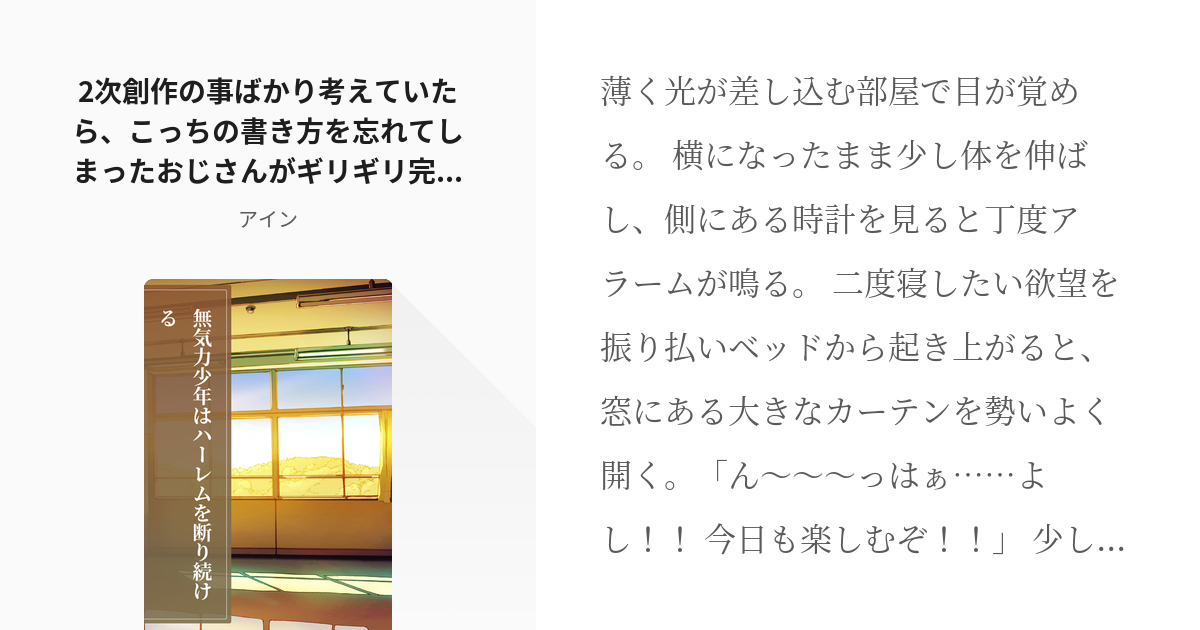 2次創作の事ばかり考えていたら、こっちの書き方を忘れてしまったおじさんがギリギリ完…

アイン

無気力少年はハーレムを断り続ける

薄く光が差し込む部屋で目が覚める。 横になったまま少し体を伸ばし、側にある時計を見ると丁度アラームが鳴る。 二度寝したい欲望を振り払いベッドから起き上がると、窓にある大きなカーテンを勢いよく開く。「ん〜〜〜っはぁ……よし！！ 今日も楽しむぞ！！」 少し…